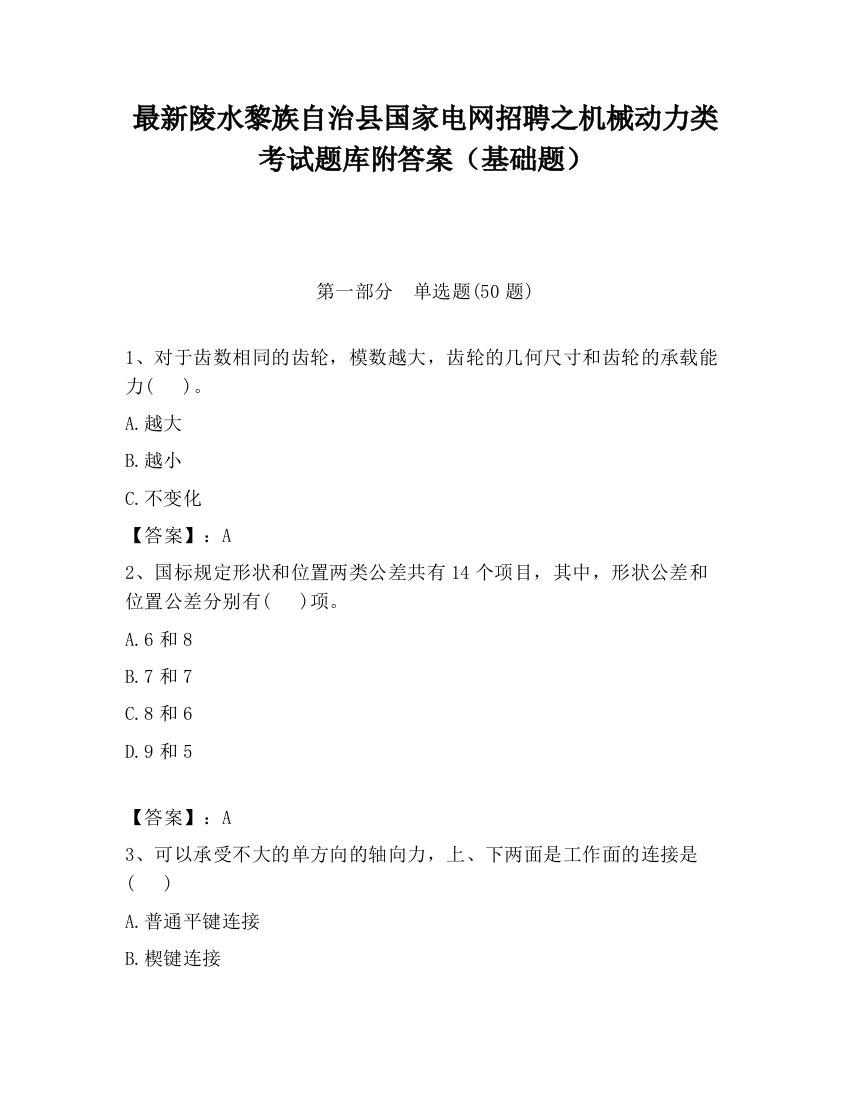 最新陵水黎族自治县国家电网招聘之机械动力类考试题库附答案（基础题）

第一部分　单选题(50 题)

1、对于齿数相同的齿轮，模数越大，齿轮的几何尺寸和齿轮的承载能力(　　)。

A.越大

B.越小

C.不变化

【答案】：A

2、国标规定形状和位置两类公差共有 14 个项目，其中，形状公差和位置公差分别有(　　)项。

A.6 和 8

B.7 和 7

C.8 和 6

D.9 和 5

【答案】：A

3、可以承受不大的单方向的轴向力，上、下两面是工作面的连接是(　　)

A.普通平键连接

B.楔键连接